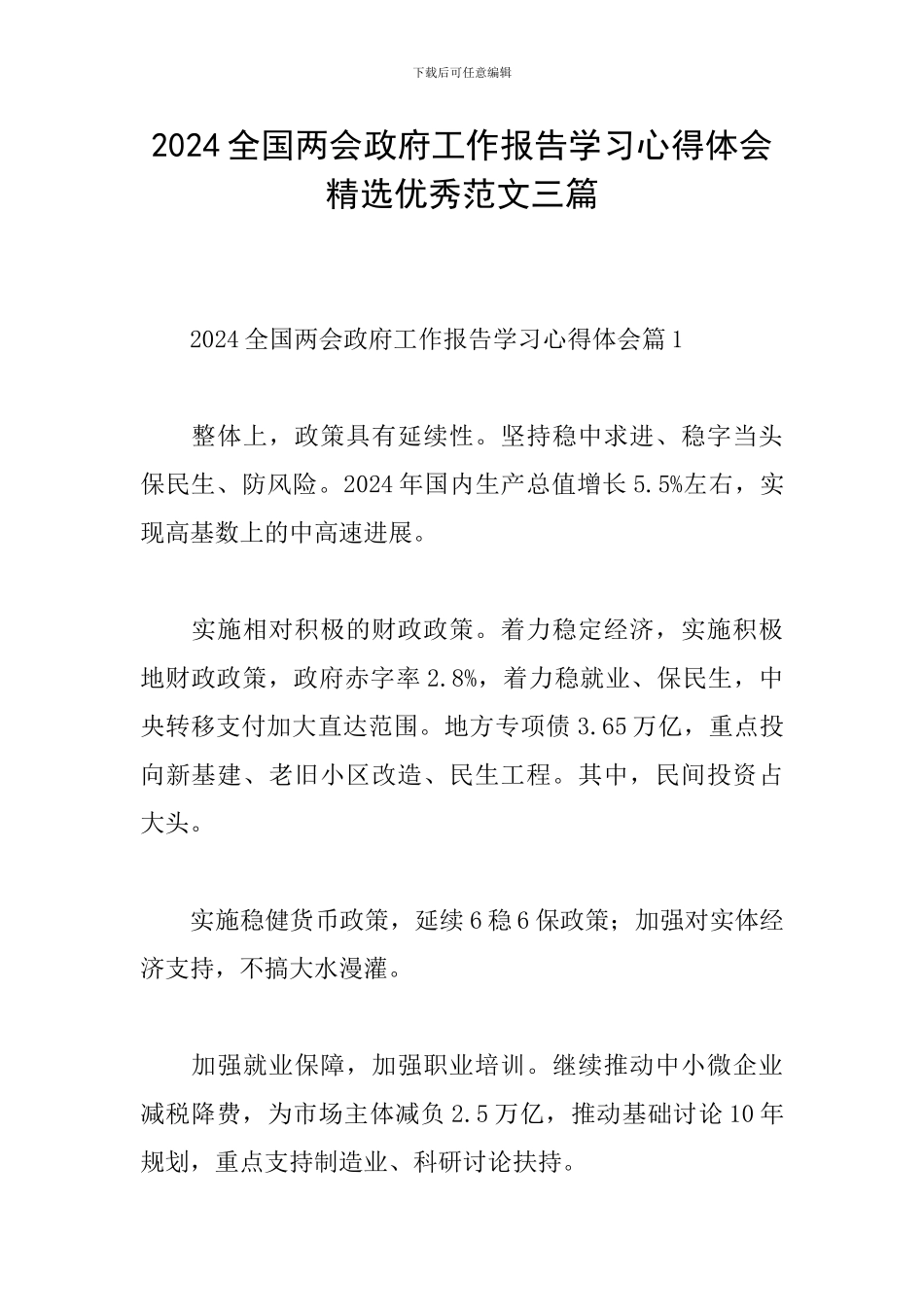 下载后可任意编辑

2024全国两会政府工作报告学习心得体会精选优秀范文三篇

2024全国两会政府工作报告学习心得体会篇1

整体上，政策具有延续性。坚持稳中求进、稳字当头保民生、防风险。2024年国内生产总值增长5.5%左右，实现高基数上的中高速进展。

实施相对积极的财政政策。着力稳定经济，实施积极地财政政策，政府赤字率2.8%，着力稳就业、保民生，中央转移支付加大直达范围。地方专项债3.65万亿，重点投向新基建、老旧小区改造、民生工程。其中，民间投资占大头。

实施稳健货币政策，延续6稳6保政策；加强对实体经济支持，不搞大水漫灌。

加强就业保障，加强职业培训。继续推动中小微企业减税降费，为市场主体减负2.5万亿，推动基础讨论10年规划，重点支持制造业、科研讨论扶持。